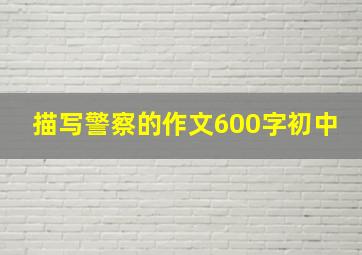 描写警察的作文600字初中